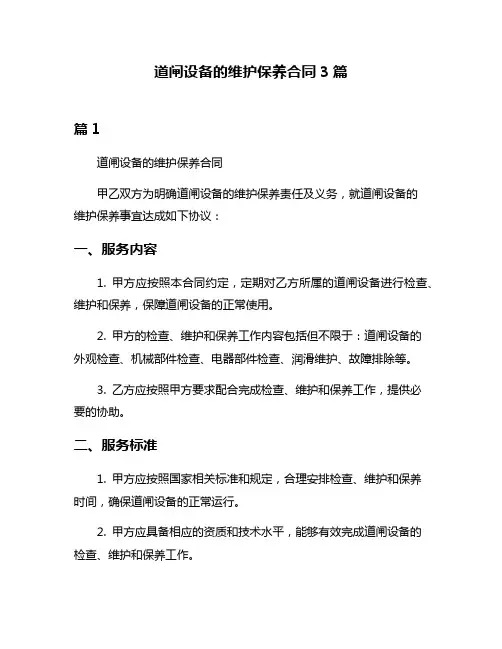 道闸设备的维护保养合同 3 篇

篇 1

道闸设备的维护保养合同

甲乙双方为明确道闸设备的维护保养责任及义务，就道闸设备的维护保养事宜达成如下协议：

一、服务内容

1. 甲方应按照本合同约定，定期对乙方所属的道闸设备进行检查、维护和保养，保障道闸设备的正常使用。

2. 甲方的检查、维护和保养工作内容包括但不限于：道闸设备的外观检查、机械部件检查、电器部件检查、润滑维护、故障排除等。

3. 乙方应按照甲方要求配合完成检查、维护和保养工作，提供必要的协助。

二、服务标准

1. 甲方应按照国家相关标准和规定，合理安排检查、维护和保养时间，确保道闸设备的正常运行。

2. 甲方应具备相应的资质和技术水平，能够有效完成道闸设备的检查、维护和保养工作。